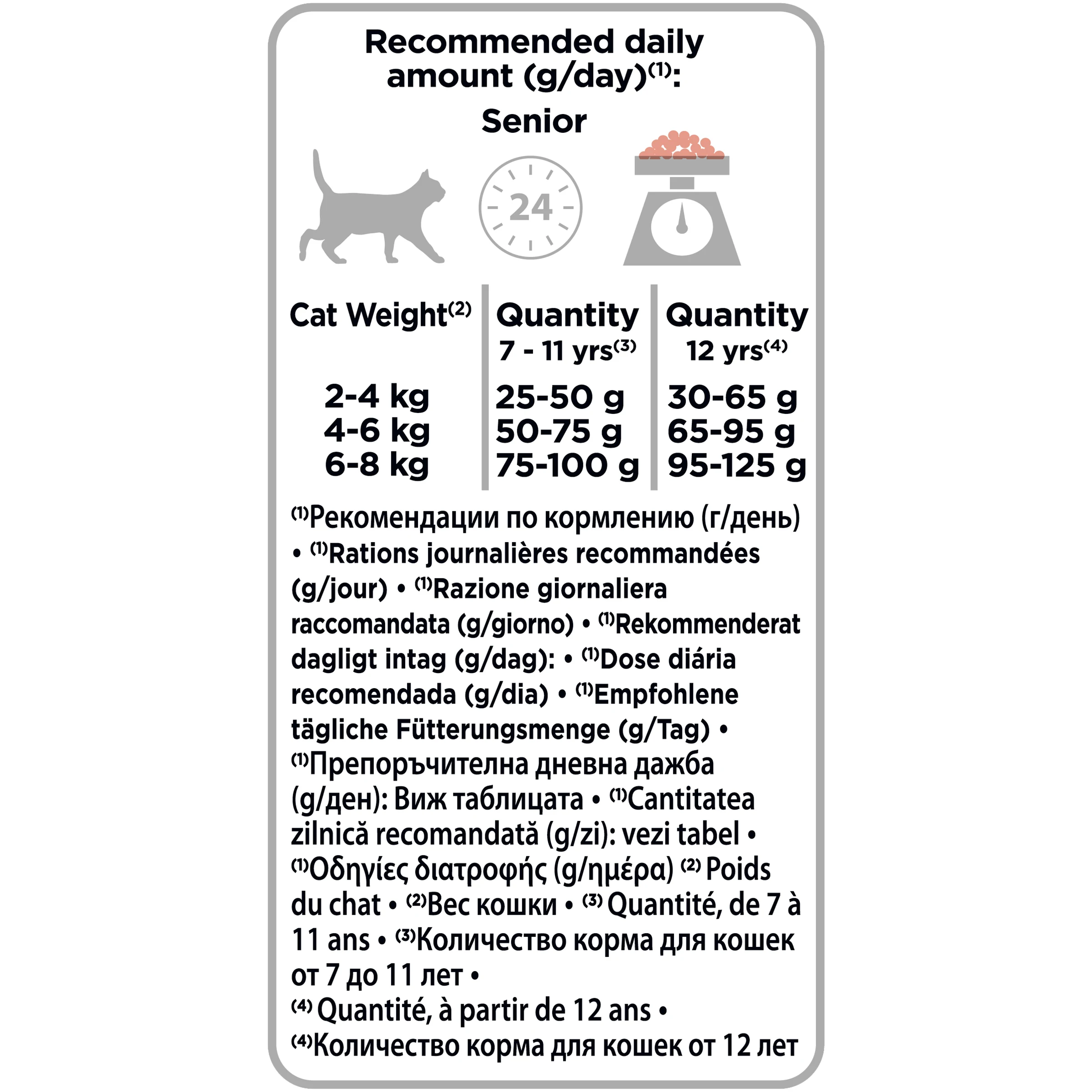 Recommended daily amount (g/day)$^{(1)}$:

Senior

24

| Cat Weight$^{(2)}$ | Quantity 7 - 11 yrs$^{(3)}$ | Quantity 12 yrs$^{(4)}$ |
|---|---|---|
| 2-4 kg | 25-50 g | 30-65 g |
| 4-6 kg | 50-75 g | 65-95 g |
| 6-8 kg | 75-100 g | 95-125 g |

$^{(1)}$Рекомендации по кормлению (г/день) • $^{(1)}$Rations journalières recommandées (g/jour) • $^{(1)}$Razione giornaliera raccomandata (g/giorno) • $^{(1)}$Rekommenderat dagligt intag (g/dag): • $^{(1)}$Dose diária recomendada (g/dia) • $^{(1)}$Empfohlene tägliche Fütterungsmenge (g/Tag) • $^{(1)}$Препоръчителна дневна дажба (g/ден): Виж таблицата • $^{(1)}$Cantitatea zilnică recomandată (g/zi): vezi tabel • $^{(1)}$Οδηγίες διατροφής (g/ημέρα) $^{(2)}$ Poids du chat • $^{(2)}$Вес кошки • $^{(3)}$ Quantité, de 7 à 11 ans • $^{(3)}$Количество корма для кошек от 7 до 11 лет • $^{(4)}$ Quantité, à partir de 12 ans • $^{(4)}$Количество корма для кошек от 12 лет